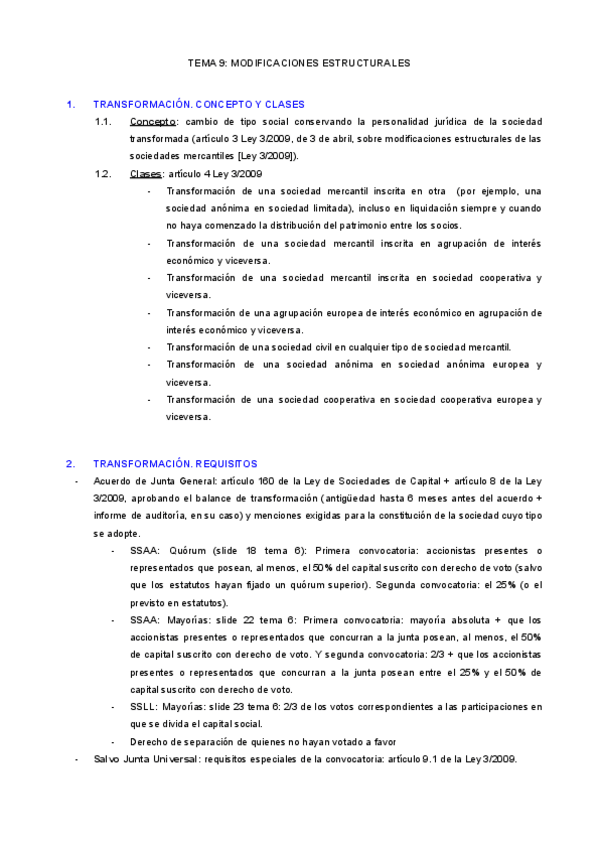 TEMA 9: MODIFICACIONES ESTRUCTURALES

1. TRANSFORMACIÓN. CONCEPTO Y CLASES

1.1. Concepto: cambio de tipo social conservando la personalidad jurídica de la sociedad transformada (artículo 3 Ley 3/2009, de 3 de abril, sobre modificaciones estructurales de las sociedades mercantiles [Ley 3/2009]).

1.2. Clases: artículo 4 Ley 3/2009

- Transformación de una sociedad mercantil inscrita en otra (por ejemplo, una sociedad anónima en sociedad limitada), incluso en liquidación siempre y cuando no haya comenzado la distribución del patrimonio entre los socios.
- Transformación de una sociedad mercantil inscrita en agrupación de interés económico y viceversa.
- Transformación de una sociedad mercantil inscrita en sociedad cooperativa y viceversa.
- Transformación de una agrupación europea de interés económico en agrupación de interés económico y viceversa.
- Transformación de una sociedad civil en cualquier tipo de sociedad mercantil.
- Transformación de una sociedad anónima en sociedad anónima europea y viceversa.
- Transformación de una sociedad cooperativa en sociedad cooperativa europea y viceversa.

2. TRANSFORMACIÓN. REQUISITOS

- Acuerdo de Junta General: artículo 160 de la Ley de Sociedades de Capital + artículo 8 de la Ley 3/2009, aprobando el balance de transformación (antigüedad hasta 6 meses antes del acuerdo + informe de auditoría, en su caso) y menciones exigidas para la constitución de la sociedad cuyo tipo se adopte.
  - SSAA: Quórum (slide 18 tema 6): Primera convocatoria: accionistas presentes o representados que posean, al menos, el 50% del capital suscrito con derecho de voto (salvo que los estatutos hayan fijado un quórum superior). Segunda convocatoria: el 25% (o el previsto en estatutos).
  - SSAA: Mayorías: slide 22 tema 6: Primera convocatoria: mayoría absoluta + que los accionistas presentes o representados que concurran a la junta posean, al menos, el 50% de capital suscrito con derecho de voto. Y segunda convocatoria: 2/3 + que los accionistas presentes o representados que concurran a la junta posean entre el 25% y el 50% de capital suscrito con derecho de voto.
  - SSLL: Mayorías: slide 23 tema 6: 2/3 de los votos correspondientes a las participaciones en que se divida el capital social.
  - Derecho de separación de quienes no hayan votado a favor
- Salvo Junta Universal: requisitos especiales de la convocatoria: artículo 9.1 de la Ley 3/2009.